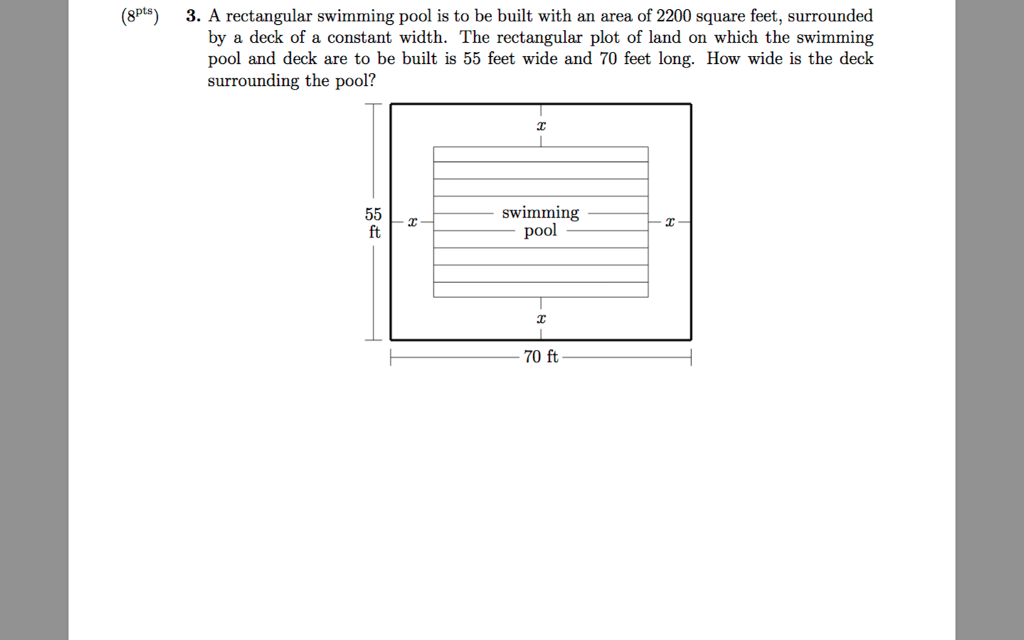 ($8^{pts}$) **3.** A rectangular swimming pool is to be built with an area of 2200 square feet, surrounded by a deck of a constant width. The rectangular plot of land on which the swimming pool and deck are to be built is 55 feet wide and 70 feet long. How wide is the deck surrounding the pool?

$x$

55 ft

$x$

swimming pool

$x$

$x$

70 ft